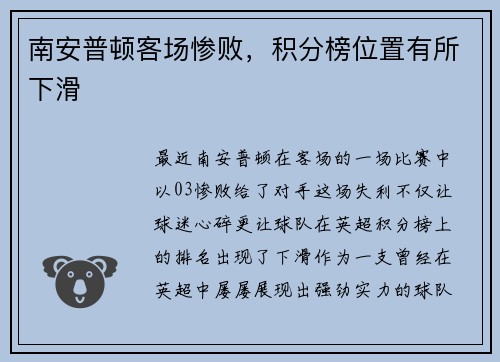 南安普顿客场惨败，积分榜位置有所下滑

最近南安普顿在客场的一场比赛中以03惨败给了对手这场失利不仅让球迷心碎更让球队在英超积分榜上的排名出现了下滑作为一支曾经在英超中屡屡展现出强劲实力的球队